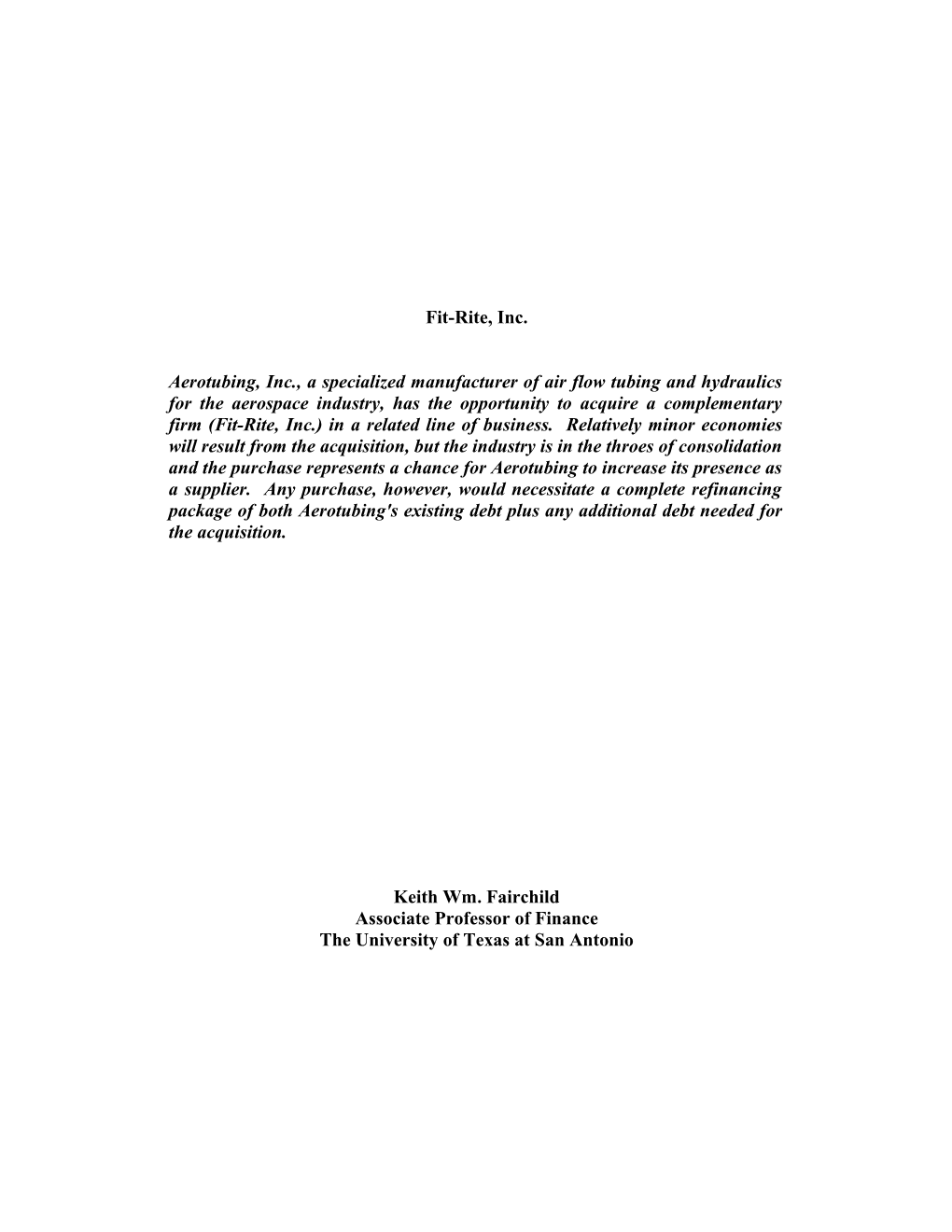 Fit-Rite, Inc.

Aerotubing, Inc., a specialized manufacturer of air flow tubing and hydraulics for the aerospace industry, has the opportunity to acquire a complementary firm (Fit-Rite, Inc.) in a related line of business. Relatively minor economies will result from the acquisition, but the industry is in the throes of consolidation and the purchase represents a chance for Aerotubing to increase its presence as a supplier. Any purchase, however, would necessitate a complete refinancing package of both Aerotubing's existing debt plus any additional debt needed for the acquisition.

Keith Wm. Fairchild
Associate Professor of Finance
The University of Texas at San Antonio